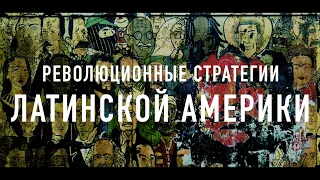 РЕВОЛЮЦИОННЫЕ СТРАТЕГИИ
ЛАТИНСКОЙ АМЕРИКИ